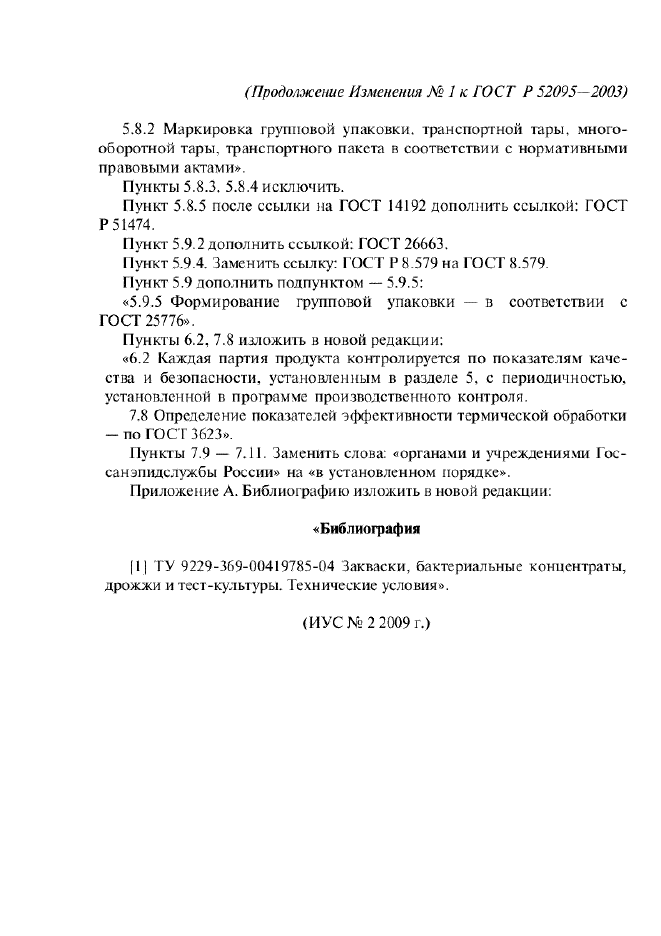 (Продолжение Изменения № 1 к ГОСТ Р 52095—2003)

5.8.2 Маркировка групповой упаковки, транспортной тары, многооборотной тары, транспортного пакета в соответствии с нормативными правовыми актами».

Пункты 5.8.3, 5.8.4 исключить.

Пункт 5.8.5 после ссылки на ГОСТ 14192 дополнить ссылкой: ГОСТ Р 51474.

Пункт 5.9.2 дополнить ссылкой: ГОСТ 26663.

Пункт 5.9.4. Заменить ссылку: ГОСТ Р 8.579 на ГОСТ 8.579.

Пункт 5.9 дополнить подпунктом — 5.9.5:

«5.9.5 Формирование групповой упаковки — в соответствии с ГОСТ 25776».

Пункты 6.2, 7.8 изложить в новой редакции:

«6.2 Каждая партия продукта контролируется по показателям качества и безопасности, установленным в разделе 5, с периодичностью, установленной в программе производственного контроля.

7.8 Определение показателей эффективности термической обработки — по ГОСТ 3623».

Пункты 7.9 — 7.11. Заменить слова: «органами и учреждениями Госсанэпидслужбы России» на «в установленном порядке».

Приложение А. Библиографию изложить в новой редакции:

«Библиография

[1] ТУ 9229-369-00419785-04 Закваски, бактериальные концентраты, дрожжи и тест-культуры. Технические условия».

(ИУС № 2 2009 г.)